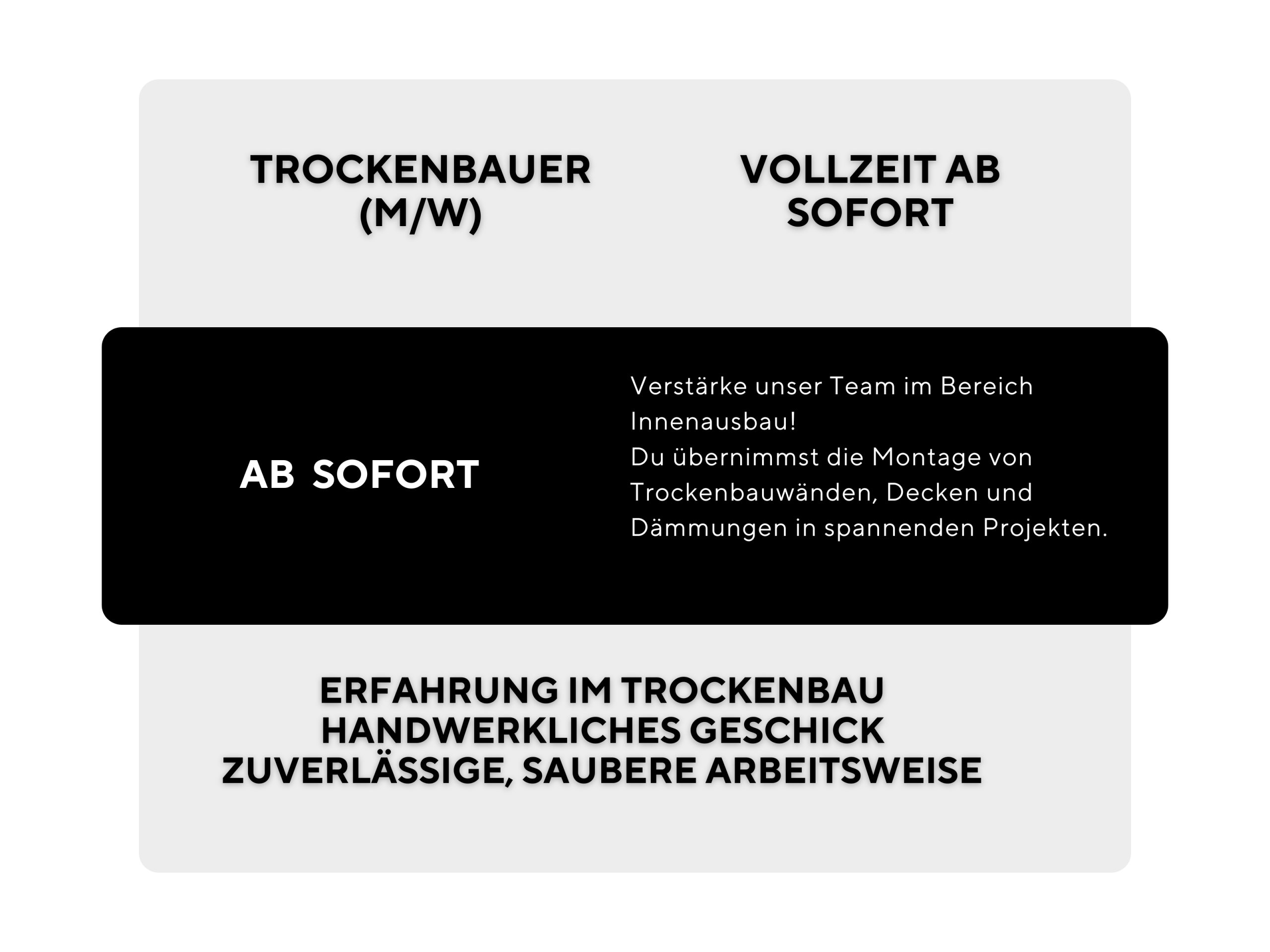 TROCKENBAUER (M/W)

VOLLZEIT AB SOFORT

AB SOFORT

Verstärke unser Team im Bereich Innenausbau!
Du übernimmst die Montage von Trockenbauwänden, Decken und Dämmungen in spannenden Projekten.

ERFAHRUNG IM TROCKENBAU
HANDWERKLICHES GESCHICK
ZUVERLÄSSIGE, SAUBERE ARBEITSWEISE